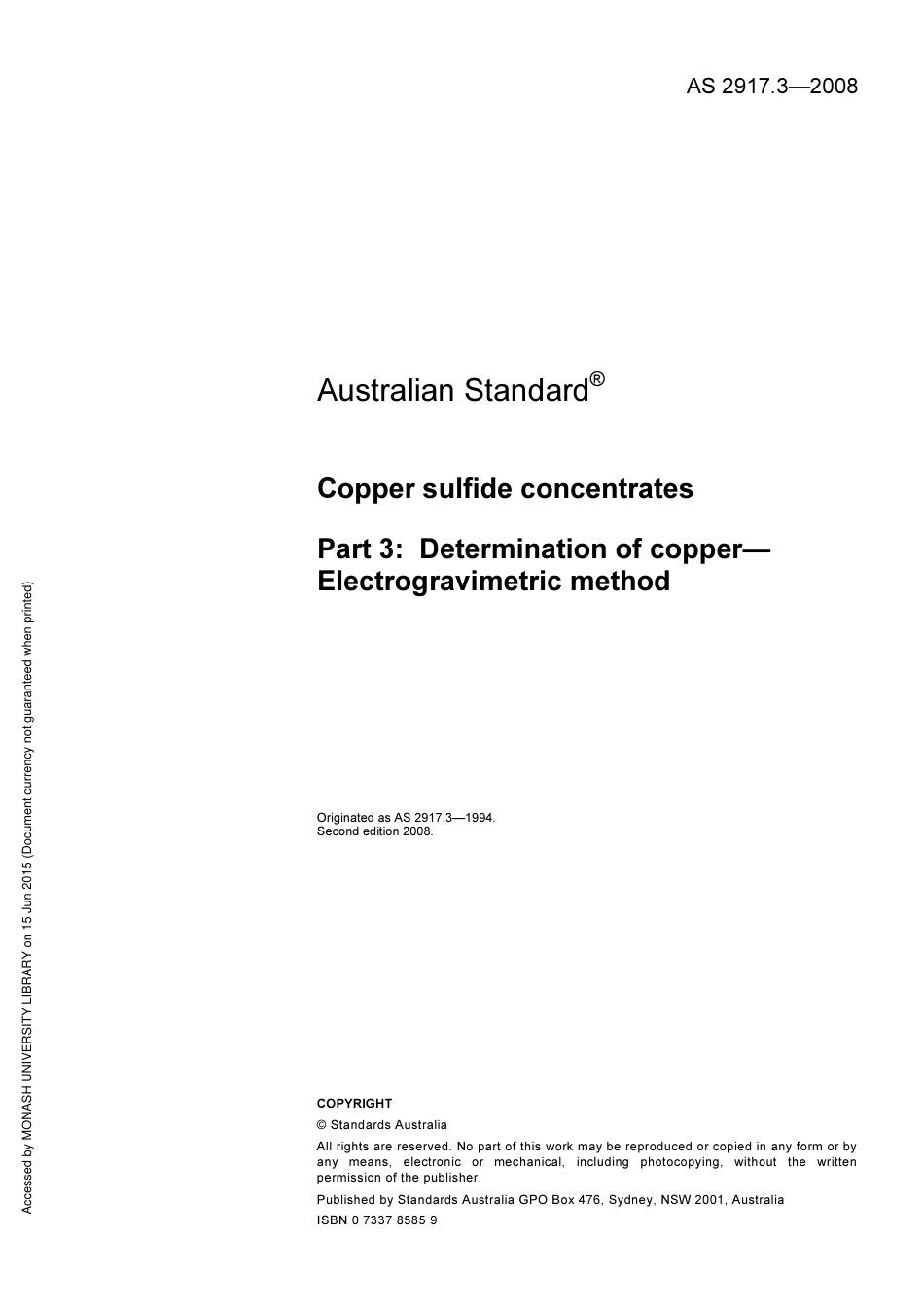 AS 2917.3—2008

Australian Standard®

Copper sulfide concentrates

Part 3: Determination of copper—Electrogravimetric method

Originated as AS 2917.3—1994.
Second edition 2008.

COPYRIGHT

© Standards Australia

All rights are reserved. No part of this work may be reproduced or copied in any form or by any means, electronic or mechanical, including photocopying, without the written permission of the publisher.

Published by Standards Australia GPO Box 476, Sydney, NSW 2001, Australia

ISBN 0 7337 8585 9

Accessed by MONASH UNIVERSITY LIBRARY on 15 Jun 2015 (Document currency not guaranteed when printed)